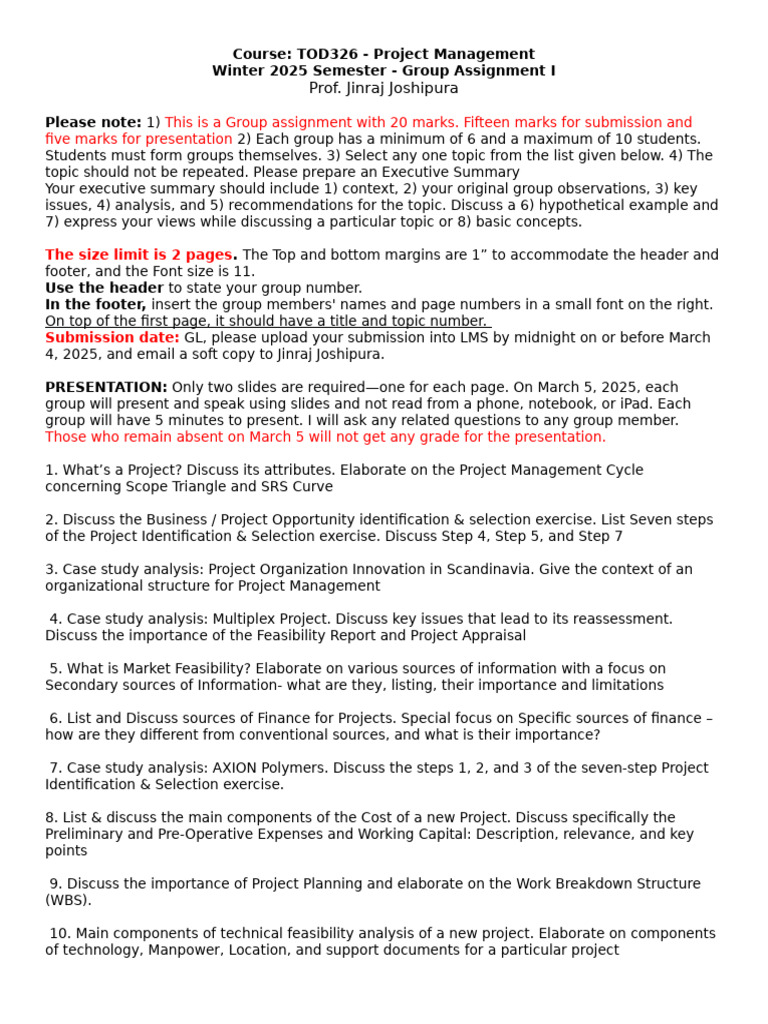 Course: TOD326 - Project Management
Winter 2025 Semester - Group Assignment I
Prof. Jinraj Joshipura

Please note: 1) This is a Group assignment with 20 marks. Fifteen marks for submission and five marks for presentation 2) Each group has a minimum of 6 and a maximum of 10 students. Students must form groups themselves. 3) Select any one topic from the list given below. 4) The topic should not be repeated. Please prepare an Executive Summary
Your executive summary should include 1) context, 2) your original group observations, 3) key issues, 4) analysis, and 5) recommendations for the topic. Discuss a 6) hypothetical example and 7) express your views while discussing a particular topic or 8) basic concepts.

The size limit is 2 pages. The Top and bottom margins are 1” to accommodate the header and footer, and the Font size is 11.
Use the header to state your group number.
In the footer, insert the group members' names and page numbers in a small font on the right.
On top of the first page, it should have a title and topic number.
Submission date: GL, please upload your submission into LMS by midnight on or before March 4, 2025, and email a soft copy to Jinraj Joshipura.

PRESENTATION: Only two slides are required—one for each page. On March 5, 2025, each group will present and speak using slides and not read from a phone, notebook, or iPad. Each group will have 5 minutes to present. I will ask any related questions to any group member. Those who remain absent on March 5 will not get any grade for the presentation.

1. What’s a Project? Discuss its attributes. Elaborate on the Project Management Cycle concerning Scope Triangle and SRS Curve

2. Discuss the Business / Project Opportunity identification & selection exercise. List Seven steps of the Project Identification & Selection exercise. Discuss Step 4, Step 5, and Step 7

3. Case study analysis: Project Organization Innovation in Scandinavia. Give the context of an organizational structure for Project Management

4. Case study analysis: Multiplex Project. Discuss key issues that lead to its reassessment. Discuss the importance of the Feasibility Report and Project Appraisal

5. What is Market Feasibility? Elaborate on various sources of information with a focus on Secondary sources of Information- what are they, listing, their importance and limitations

6. List and Discuss sources of Finance for Projects. Special focus on Specific sources of finance – how are they different from conventional sources, and what is their importance?

7. Case study analysis: AXION Polymers. Discuss the steps 1, 2, and 3 of the seven-step Project Identification & Selection exercise.

8. List & discuss the main components of the Cost of a new Project. Discuss specifically the Preliminary and Pre-Operative Expenses and Working Capital: Description, relevance, and key points

9. Discuss the importance of Project Planning and elaborate on the Work Breakdown Structure (WBS).

10. Main components of technical feasibility analysis of a new project. Elaborate on components of technology, Manpower, Location, and support documents for a particular project